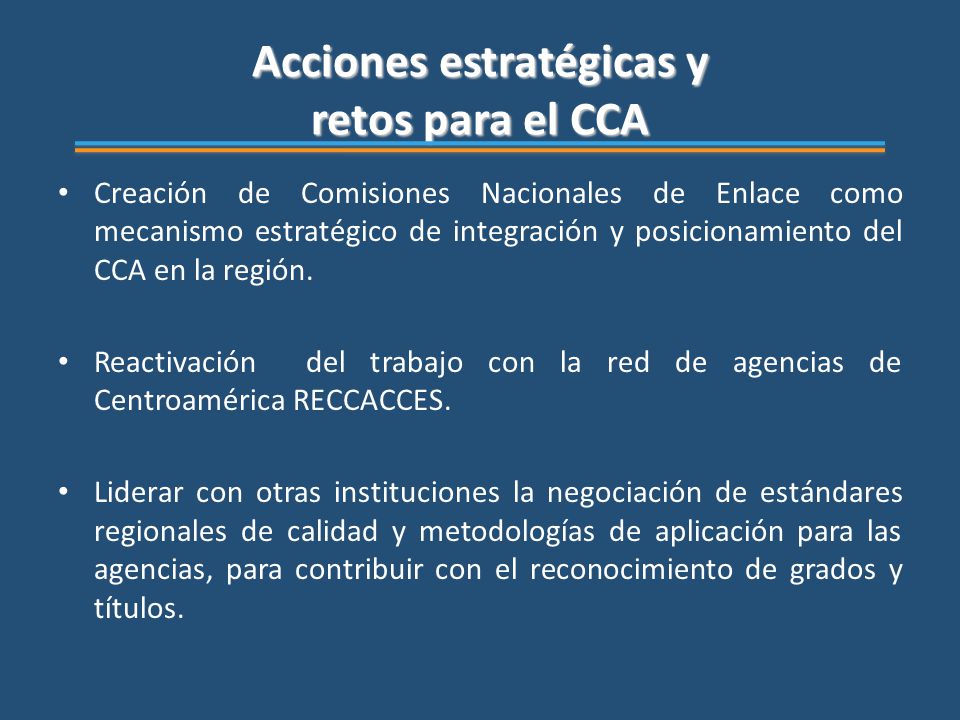 Acciones estratégicas y retos para el CCA

• Creación de Comisiones Nacionales de Enlace como mecanismo estratégico de integración y posicionamiento del CCA en la región.

• Reactivación del trabajo con la red de agencias de Centroamérica RECCACCES.

• Liderar con otras instituciones la negociación de estándares regionales de calidad y metodologías de aplicación para las agencias, para contribuir con el reconocimiento de grados y títulos.